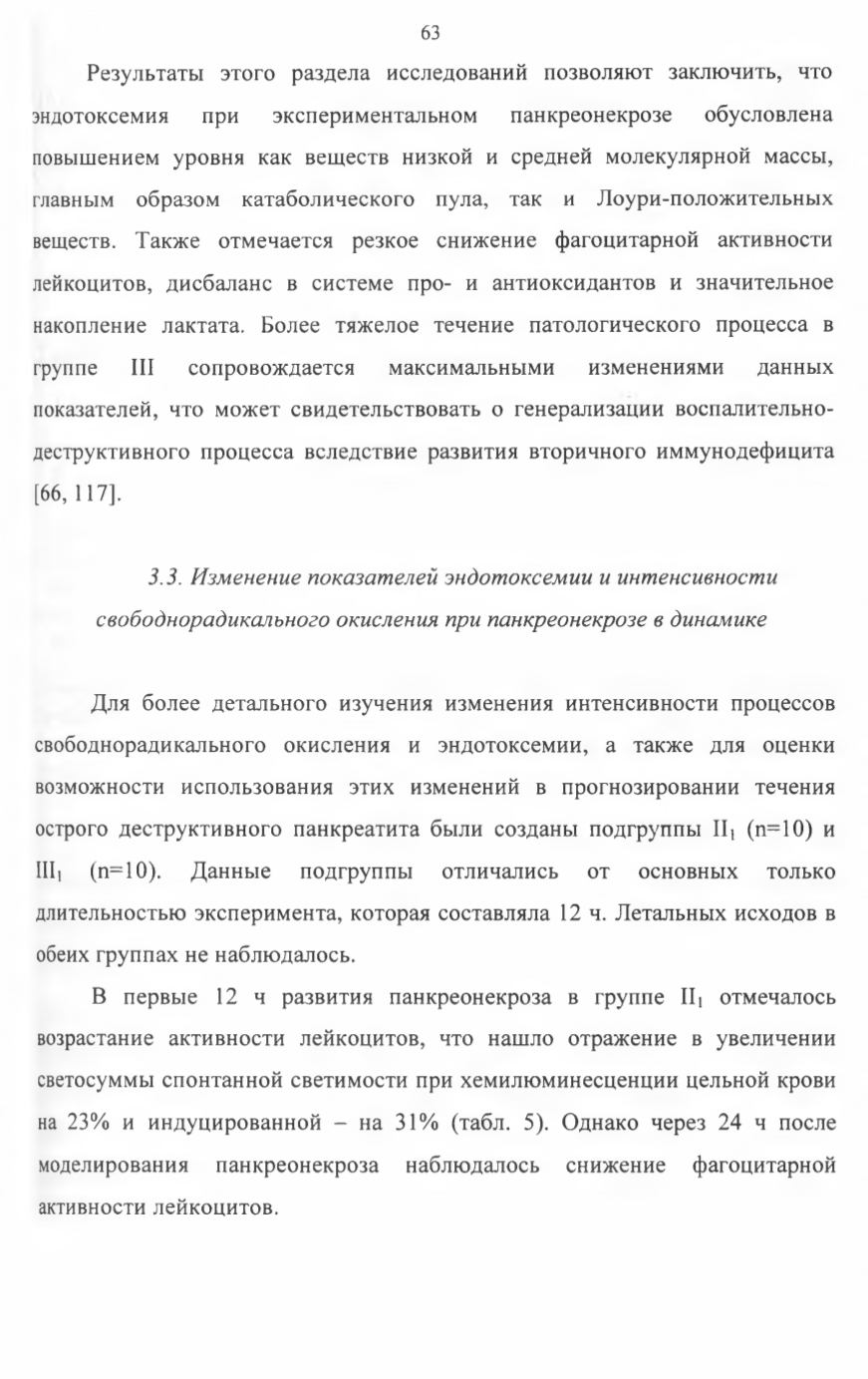 63

Результаты этого раздела исследований позволяют заключить, что эндотоксемия при экспериментальном панкреонекрозе обусловлена повышением уровня как веществ низкой и средней молекулярной массы, главным образом катаболического пула, так и Лоури-положительных веществ. Также отмечается резкое снижение фагоцитарной активности лейкоцитов, дисбаланс в системе про- и антиоксидантов и значительное накопление лактата. Более тяжелое течение патологического процесса в группе III сопровождается максимальными изменениями данных показателей, что может свидетельствовать о генерализации воспалительно-деструктивного процесса вследствие развития вторичного иммунодефицита [66, 117].

3.3. Изменение показателей эндотоксемии и интенсивности свободнорадикального окисления при панкреонекрозе в динамике

Для более детального изучения изменения интенсивности процессов свободнорадикального окисления и эндотоксемии, а также для оценки возможности использования этих изменений в прогнозировании течения острого деструктивного панкреатита были созданы подгруппы $II_1$ (n=10) и $III_1$ (n=10). Данные подгруппы отличались от основных только длительностью эксперимента, которая составляла 12 ч. Летальных исходов в обеих группах не наблюдалось.

В первые 12 ч развития панкреонекроза в группе $II_1$ отмечалось возрастание активности лейкоцитов, что нашло отражение в увеличении светосуммы спонтанной светимости при хемилюминесценции цельной крови на 23% и индуцированной – на 31% (табл. 5). Однако через 24 ч после моделирования панкреонекроза наблюдалось снижение фагоцитарной активности лейкоцитов.